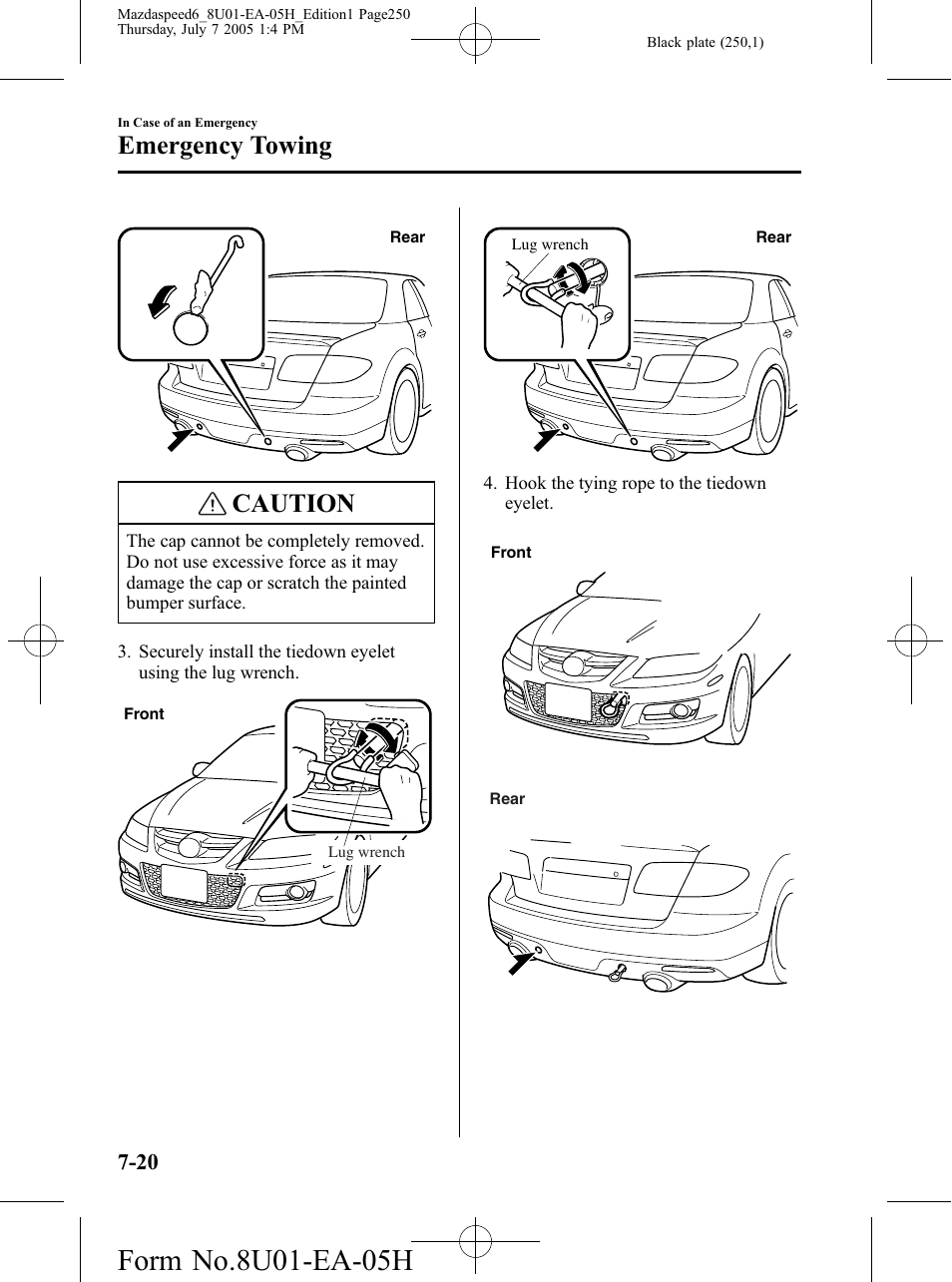 Mazdaspeed6_8U01-EA-05H_Edition1 Page250
Thursday, July 7 2005 1:4 PM

Black plate (250,1)

In Case of an Emergency

Emergency Towing

Rear

CAUTION

The cap cannot be completely removed. Do not use excessive force as it may damage the cap or scratch the painted bumper surface.

3. Securely install the tiedown eyelet using the lug wrench.

Front

Lug wrench

Lug wrench

Rear

4. Hook the tying rope to the tiedown eyelet.

Front

Rear

7-20

Form No.8U01-EA-05H